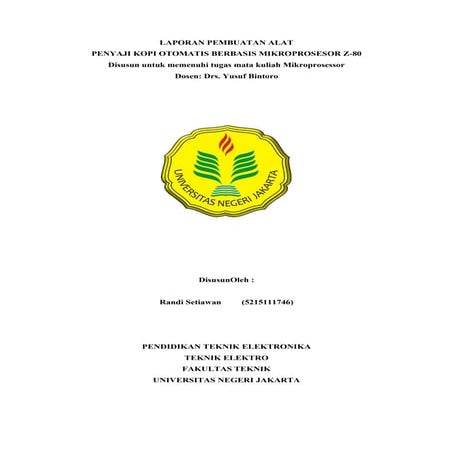 LAPORAN PEMBUATAN ALAT
PENYAJI KOPI OTOMATIS BERBASIS MIKROPROSESOR Z-80
Disusun untuk memenuhi tugas mata kuliah Mikroprosessor
Dosen: Drs. Yusuf Bintoro

UNIVERSITAS NEGERI JAKARTA

DisusunOleh :

Randi Setiawan (5215111746)

PENDIDIKAN TEKNIK ELEKTRONIKA
TEKNIK ELEKTRO
FAKULTAS TEKNIK
UNIVERSITAS NEGERI JAKARTA